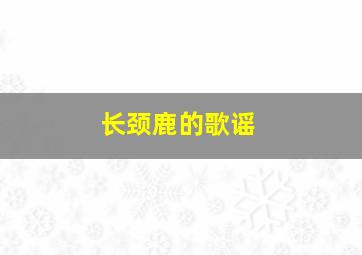 长颈鹿的歌谣